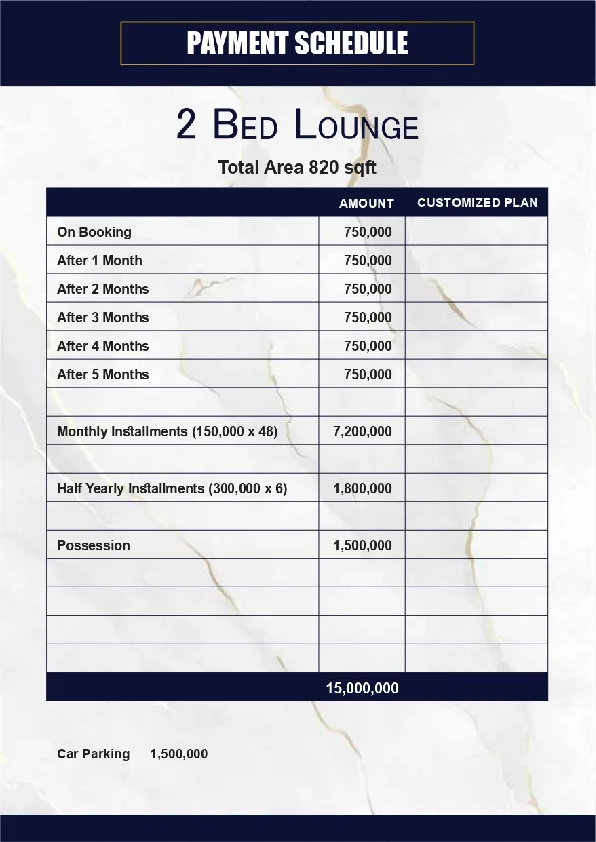 PAYMENT SCHEDULE

2 BED LOUNGE

Total Area 820 sqft

| | AMOUNT | CUSTOMIZED PLAN |
|---|---|---|
| On Booking | 750,000 | |
| After 1 Month | 750,000 | |
| After 2 Months | 750,000 | |
| After 3 Months | 750,000 | |
| After 4 Months | 750,000 | |
| After 5 Months | 750,000 | |
| | | |
| Monthly Installments (150,000 x 48) | 7,200,000 | |
| | | |
| Half Yearly Installments (300,000 x 6) | 1,800,000 | |
| | | |
| Possession | 1,500,000 | |
| | | |
| | | |
| | | |
| | | |
| | 15,000,000 | |

Car Parking 1,500,000